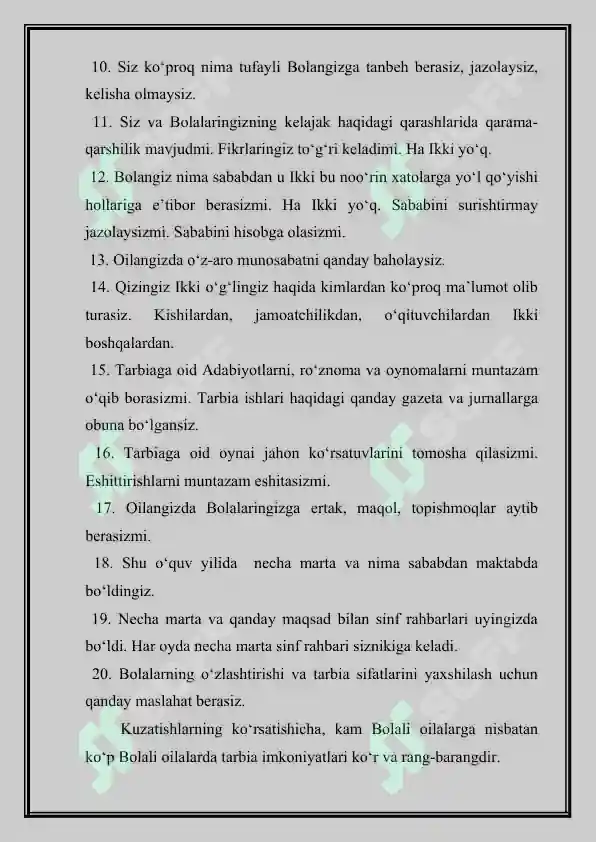 10. Siz ko‘proq nima tufayli Bolangizga tanbeh berasiz, jazolaysiz, kelisha olmaysiz.

11. Siz va Bolalaringizning kelajak haqidagi qarashlarida qarama-qarshilik mavjudmi. Fikrlaringiz to‘g‘ri keladimi. Ha Ikki yo‘q.

12. Bolangiz nima sababdan u Ikki bu noo‘rin xatolarga yo‘l qo‘yishi hollariga e’tibor berasizmi. Ha Ikki yo‘q. Sababini surishtirmay jazolaysizmi. Sababini hisobga olasizmi.

13. Oilangizda o‘z-aro munosabatni qanday baholaysiz.

14. Qizingiz Ikki o‘g‘lingiz haqida kimlardan ko‘proq ma’lumot olib turasiz. Kishilardan, jamoatchilikdan, o‘qituvchilardan Ikki boshqalardan.

15. Tarbiaga oid Adabiyotlarni, ro‘znoma va oynomalarni muntazam o‘qib borasizmi. Tarbia ishlari haqidagi qanday gazeta va jurnallarga obuna bo‘lgansiz.

16. Tarbiaga oid oynai jahon ko‘rsatuvlarini tomosha qilasizmi. Eshittirishlarni muntazam eshitasizmi.

17. Oilangizda Bolalaringizga ertak, maqol, topishmoqlar aytib berasizmi.

18. Shu o‘quv yilida necha marta va nima sababdan maktabda bo‘ldingiz.

19. Necha marta va qanday maqsad bilan sinf rahbarlari uyingizda bo‘ldi. Har oyda necha marta sinf rahbari siznikiga keladi.

20. Bolalarning o‘zlashtirishi va tarbia sifatlarini yaxshilash uchun qanday maslahat berasiz.

Kuzatishlarning ko‘rsatishicha, kam Bolali oilalarga nisbatan ko‘p Bolali oilalarda tarbia imkoniyatlari ko‘r va rang-barangdir.